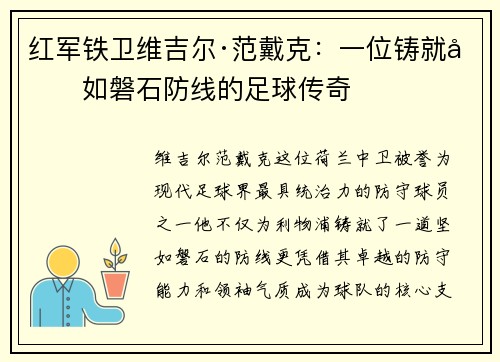 红军铁卫维吉尔·范戴克：一位铸就å如磐石防线的足球传奇

维吉尔范戴克这位荷兰中卫被誉为现代足球界最具统治力的防守球员之一他不仅为利物浦铸就了一道坚如磐石的防线更凭借其卓越的防守能力和领袖气质成为球队的核心支